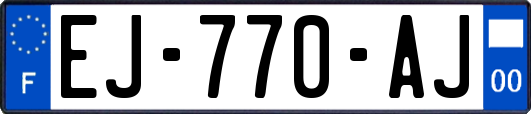 F
EJ-770-AJ
00